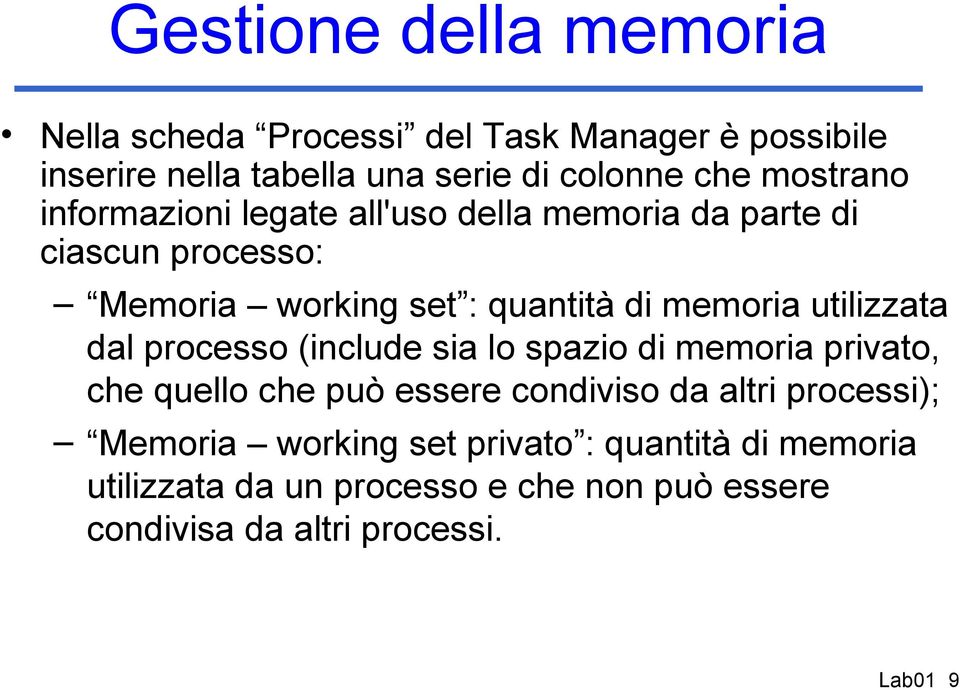 Gestione della memoria

• Nella scheda “Processi” del Task Manager è possibile inserire nella tabella una serie di colonne che mostrano informazioni legate all'uso della memoria da parte di ciascun processo:

– “Memoria – working set”: quantità di memoria utilizzata dal processo (include sia lo spazio di memoria privato, che quello che può essere condiviso da altri processi);

– “Memoria – working set privato”: quantità di memoria utilizzata da un processo e che non può essere condivisa da altri processi.

Lab01 9